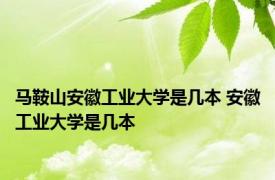 马鞍山安徽工业大学是几本 安徽工业大学是几本